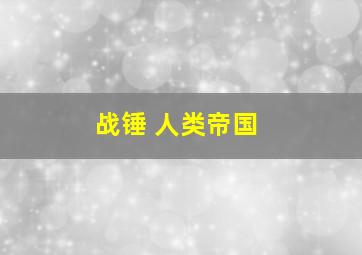 战锤 人类帝国